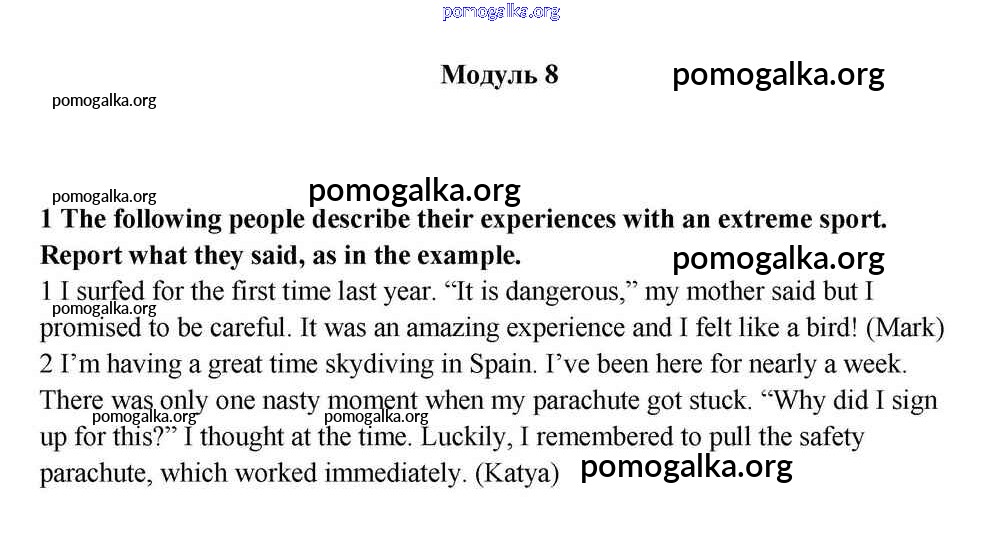 Модуль 8

1 The following people describe their experiences with an extreme sport. Report what they said, as in the example.

1 I surfed for the first time last year. "It is dangerous," my mother said but I promised to be careful. It was an amazing experience and I felt like a bird! (Mark)

2 I'm having a great time skydiving in Spain. I've been here for nearly a week. There was only one nasty moment when my parachute got stuck. "Why did I sign up for this?" I thought at the time. Luckily, I remembered to pull the safety parachute, which worked immediately. (Katya)

pomogalka.org